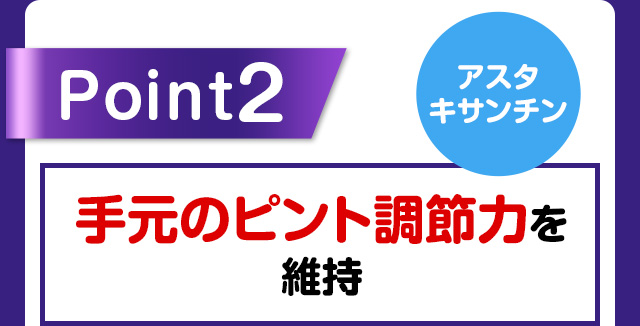 Point2

アスタキサンチン

手元のピント調節力を維持